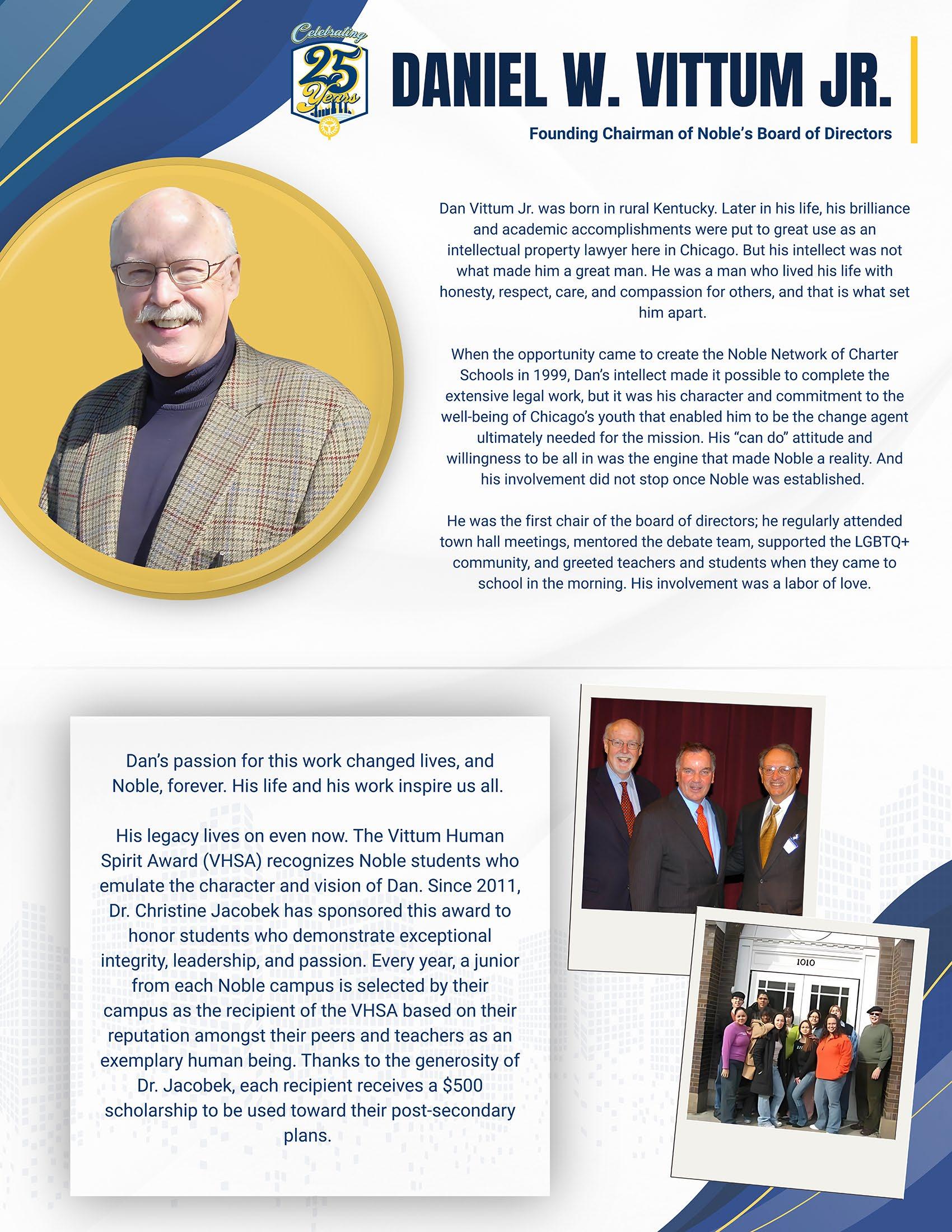 Celebrating 25 Years

DANIEL W. VITTUM JR.

Founding Chairman of Noble's Board of Directors

Dan Vittum Jr. was born in rural Kentucky. Later in his life, his brilliance and academic accomplishments were put to great use as an intellectual property lawyer here in Chicago. But his intellect was not what made him a great man. He was a man who lived his life with honesty, respect, care, and compassion for others, and that is what set him apart.

When the opportunity came to create the Noble Network of Charter Schools in 1999, Dan's intellect made it possible to complete the extensive legal work, but it was his character and commitment to the well-being of Chicago's youth that enabled him to be the change agent ultimately needed for the mission. His "can do" attitude and willingness to be all in was the engine that made Noble a reality. And his involvement did not stop once Noble was established.

He was the first chair of the board of directors; he regularly attended town hall meetings, mentored the debate team, supported the LGBTQ+ community, and greeted teachers and students when they came to school in the morning. His involvement was a labor of love.

Dan's passion for this work changed lives, and Noble, forever. His life and his work inspire us all.

His legacy lives on even now. The Vittum Human Spirit Award (VHSA) recognizes Noble students who emulate the character and vision of Dan. Since 2011, Dr. Christine Jacobek has sponsored this award to honor students who demonstrate exceptional integrity, leadership, and passion. Every year, a junior from each Noble campus is selected by their campus as the recipient of the VHSA based on their reputation amongst their peers and teachers as an exemplary human being. Thanks to the generosity of Dr. Jacobek, each recipient receives a $500 scholarship to be used toward their post-secondary plans.

1010